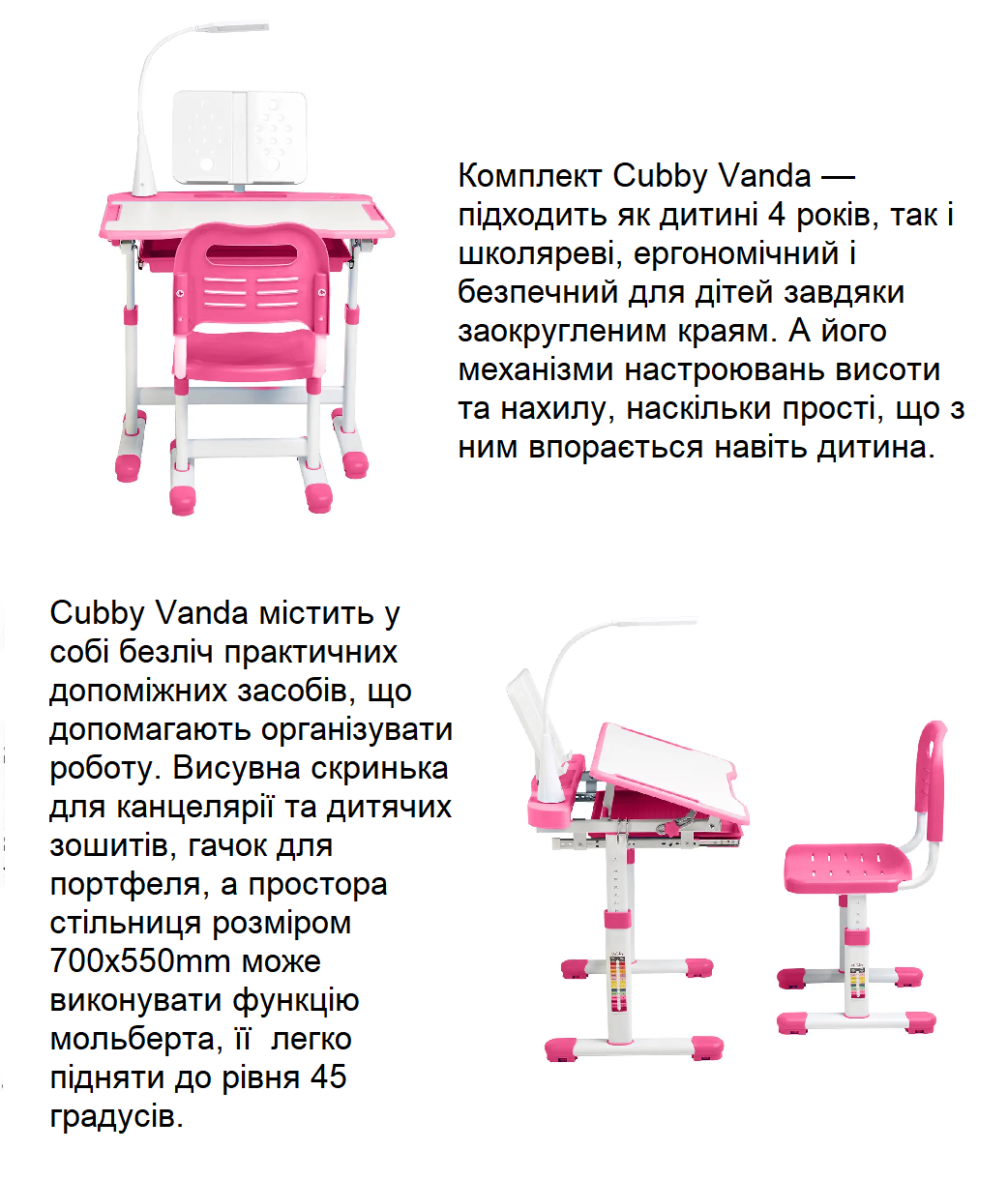 Комплект Cubby Vanda — підходить як дитині 4 років, так і школяреві, ергономічний і безпечний для дітей завдяки заокругленим краям. А його механізми настроювань висоти та нахилу, наскільки прості, що з ним впорається навіть дитина.

Cubby Vanda містить у собі безліч практичних допоміжних засобів, що допомагають організувати роботу. Висувна скринька для канцелярії та дитячих зошитів, гачок для портфеля, а простора стільниця розміром 700x550mm може виконувати функцію мольберта, її легко підняти до рівня 45 градусів.